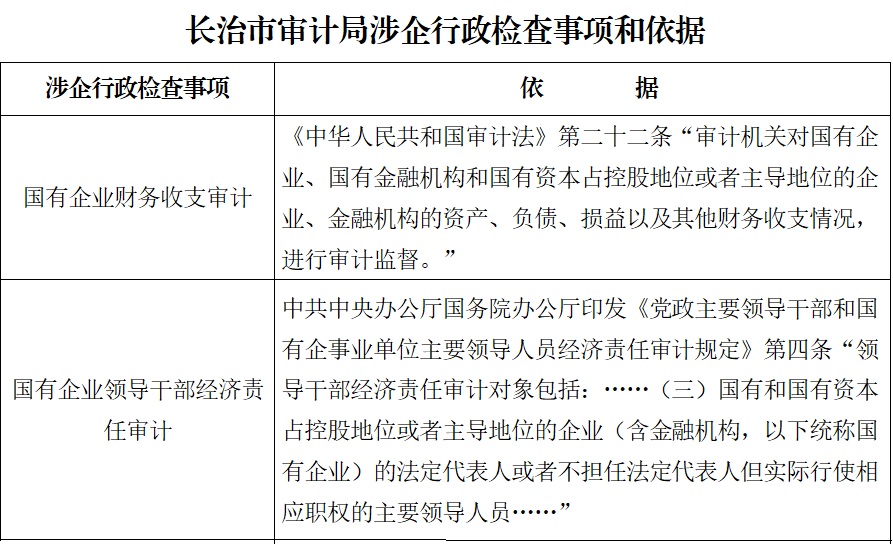 长治市审计局涉企行政检查事项和依据

| 涉企行政检查事项 | 依　　据 |
|---|---|
| 国有企业财务收支审计 | 《中华人民共和国审计法》第二十二条“审计机关对国有企业、国有金融机构和国有资本占控股地位或者主导地位的企业、金融机构的资产、负债、损益以及其他财务收支情况，进行审计监督。” |
| 国有企业领导干部经济责任审计 | 中共中央办公厅国务院办公厅印发《党政主要领导干部和国有企事业单位主要领导人员经济责任审计规定》第四条“领导干部经济责任审计对象包括：……（三）国有和国有资本占控股地位或者主导地位的企业（含金融机构，以下统称国有企业）的法定代表人或者不担任法定代表人但实际行使相应职权的主要领导人员……” |